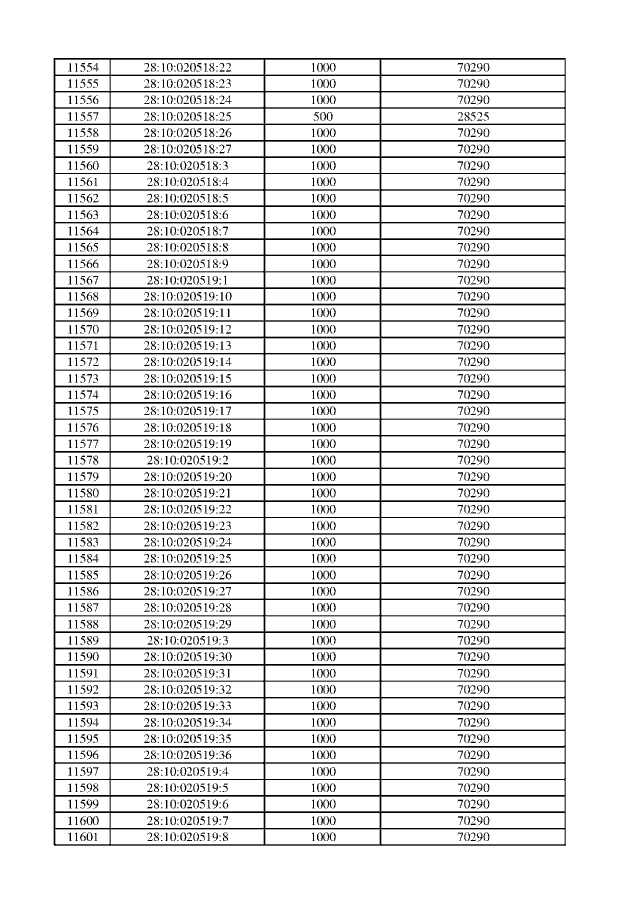 | 11554 | 28:10:020518:22 | 1000 | 70290 |
|---|---|---|---|
| 11555 | 28:10:020518:23 | 1000 | 70290 |
| 11556 | 28:10:020518:24 | 1000 | 70290 |
| 11557 | 28:10:020518:25 | 500 | 28525 |
| 11558 | 28:10:020518:26 | 1000 | 70290 |
| 11559 | 28:10:020518:27 | 1000 | 70290 |
| 11560 | 28:10:020518:3 | 1000 | 70290 |
| 11561 | 28:10:020518:4 | 1000 | 70290 |
| 11562 | 28:10:020518:5 | 1000 | 70290 |
| 11563 | 28:10:020518:6 | 1000 | 70290 |
| 11564 | 28:10:020518:7 | 1000 | 70290 |
| 11565 | 28:10:020518:8 | 1000 | 70290 |
| 11566 | 28:10:020518:9 | 1000 | 70290 |
| 11567 | 28:10:020519:1 | 1000 | 70290 |
| 11568 | 28:10:020519:10 | 1000 | 70290 |
| 11569 | 28:10:020519:11 | 1000 | 70290 |
| 11570 | 28:10:020519:12 | 1000 | 70290 |
| 11571 | 28:10:020519:13 | 1000 | 70290 |
| 11572 | 28:10:020519:14 | 1000 | 70290 |
| 11573 | 28:10:020519:15 | 1000 | 70290 |
| 11574 | 28:10:020519:16 | 1000 | 70290 |
| 11575 | 28:10:020519:17 | 1000 | 70290 |
| 11576 | 28:10:020519:18 | 1000 | 70290 |
| 11577 | 28:10:020519:19 | 1000 | 70290 |
| 11578 | 28:10:020519:2 | 1000 | 70290 |
| 11579 | 28:10:020519:20 | 1000 | 70290 |
| 11580 | 28:10:020519:21 | 1000 | 70290 |
| 11581 | 28:10:020519:22 | 1000 | 70290 |
| 11582 | 28:10:020519:23 | 1000 | 70290 |
| 11583 | 28:10:020519:24 | 1000 | 70290 |
| 11584 | 28:10:020519:25 | 1000 | 70290 |
| 11585 | 28:10:020519:26 | 1000 | 70290 |
| 11586 | 28:10:020519:27 | 1000 | 70290 |
| 11587 | 28:10:020519:28 | 1000 | 70290 |
| 11588 | 28:10:020519:29 | 1000 | 70290 |
| 11589 | 28:10:020519:3 | 1000 | 70290 |
| 11590 | 28:10:020519:30 | 1000 | 70290 |
| 11591 | 28:10:020519:31 | 1000 | 70290 |
| 11592 | 28:10:020519:32 | 1000 | 70290 |
| 11593 | 28:10:020519:33 | 1000 | 70290 |
| 11594 | 28:10:020519:34 | 1000 | 70290 |
| 11595 | 28:10:020519:35 | 1000 | 70290 |
| 11596 | 28:10:020519:36 | 1000 | 70290 |
| 11597 | 28:10:020519:4 | 1000 | 70290 |
| 11598 | 28:10:020519:5 | 1000 | 70290 |
| 11599 | 28:10:020519:6 | 1000 | 70290 |
| 11600 | 28:10:020519:7 | 1000 | 70290 |
| 11601 | 28:10:020519:8 | 1000 | 70290 |